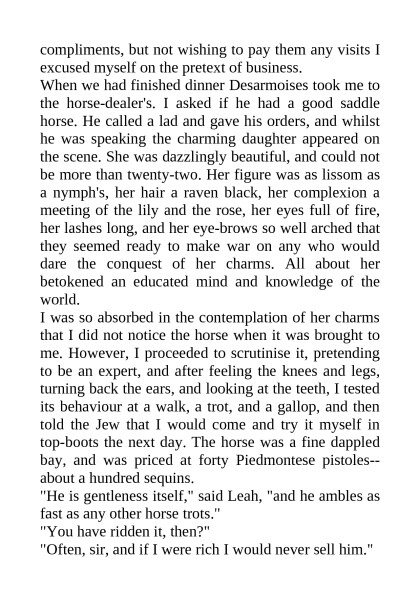 compliments, but not wishing to pay them any visits I excused myself on the pretext of business.
When we had finished dinner Desarmoises took me to the horse-dealer's. I asked if he had a good saddle horse. He called a lad and gave his orders, and whilst he was speaking the charming daughter appeared on the scene. She was dazzlingly beautiful, and could not be more than twenty-two. Her figure was as lissom as a nymph's, her hair a raven black, her complexion a meeting of the lily and the rose, her eyes full of fire, her lashes long, and her eye-brows so well arched that they seemed ready to make war on any who would dare the conquest of her charms. All about her betokened an educated mind and knowledge of the world.
I was so absorbed in the contemplation of her charms that I did not notice the horse when it was brought to me. However, I proceeded to scrutinise it, pretending to be an expert, and after feeling the knees and legs, turning back the ears, and looking at the teeth, I tested its behaviour at a walk, a trot, and a gallop, and then told the Jew that I would come and try it myself in top-boots the next day. The horse was a fine dappled bay, and was priced at forty Piedmontese pistoles--about a hundred sequins.
"He is gentleness itself," said Leah, "and he ambles as fast as any other horse trots."
"You have ridden it, then?"
"Often, sir, and if I were rich I would never sell him."